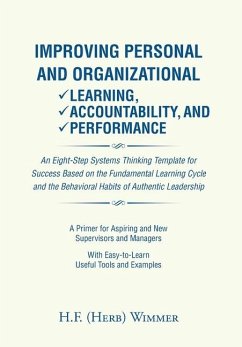 IMPROVING PERSONAL AND ORGANIZATIONAL

✓LEARNING,
✓ACCOUNTABILITY, AND
✓PERFORMANCE

An Eight-Step Systems Thinking Template for Success Based on the Fundamental Learning Cycle and the Behavioral Habits of Authentic Leadership

A Primer for Aspiring and New Supervisors and Managers

With Easy-to-Learn Useful Tools and Examples

H.F. (Herb) Wimmer